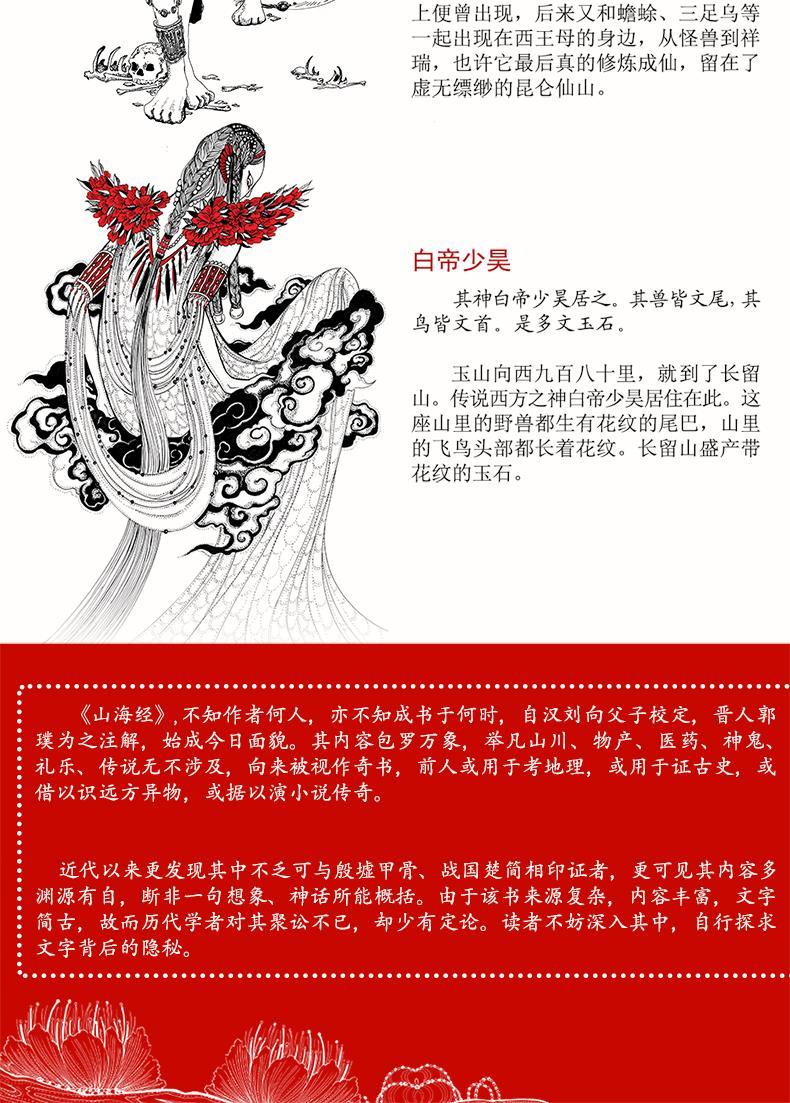 上便曾出现，后来又和蟾蜍、三足乌等一起出现在西王母的身边，从怪兽到祥瑞，也许它最后真的修炼成仙，留在了虚无缥缈的昆仑仙山。

白帝少昊

其神白帝少昊居之。其兽皆文尾，其鸟皆文首。是多文玉石。

玉山向西九百八十里，就到了长留山。传说西方之神白帝少昊居住在此。这座山里的野兽都生有花纹的尾巴，山里的飞鸟头部都长着花纹。长留山盛产带花纹的玉石。

《山海经》，不知作者何人，亦不知成书于何时，自汉刘向父子校定，晋人郭璞为之注解，始成今日面貌。其内容包罗万象，举凡山川、物产、医药、神鬼、礼乐、传说无不涉及，向来被视作奇书，前人或用于考地理，或用于证古史，或借以识远方异物，或据以演小说传奇。

近代以来更发现其中不乏可与殷墟甲骨、战国楚简相印证者，更可见其内容多渊源有自，断非一句想象、神话所能概括。由于该书来源复杂，内容丰富，文字简古，故而历代学者对其聚讼不已，却少有定论。读者不妨深入其中，自行探求文字背后的隐秘。